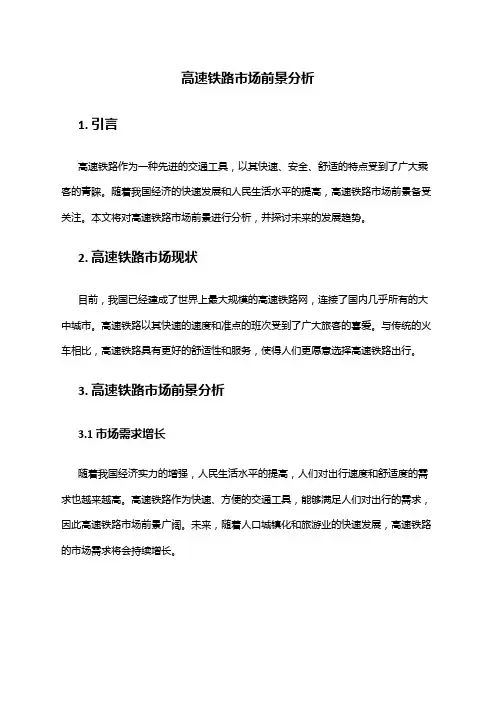 高速铁路市场前景分析

1. 引言

高速铁路作为一种先进的交通工具，以其快速、安全、舒适的特点受到了广大乘客的青睐。随着我国经济的快速发展和人民生活水平的提高，高速铁路市场前景备受关注。本文将对高速铁路市场前景进行分析，并探讨未来的发展趋势。

2. 高速铁路市场现状

目前，我国已经建成了世界上最大规模的高速铁路网，连接了国内几乎所有的大中城市。高速铁路以其快速的速度和准点的班次受到了广大旅客的喜爱。与传统的火车相比，高速铁路具有更好的舒适性和服务，使得人们更愿意选择高速铁路出行。

3. 高速铁路市场前景分析

3.1 市场需求增长

随着我国经济实力的增强，人民生活水平的提高，人们对出行速度和舒适度的需求也越来越高。高速铁路作为快速、方便的交通工具，能够满足人们对出行的需求，因此高速铁路市场前景广阔。未来，随着人口城镇化和旅游业的快速发展，高速铁路的市场需求将会持续增长。